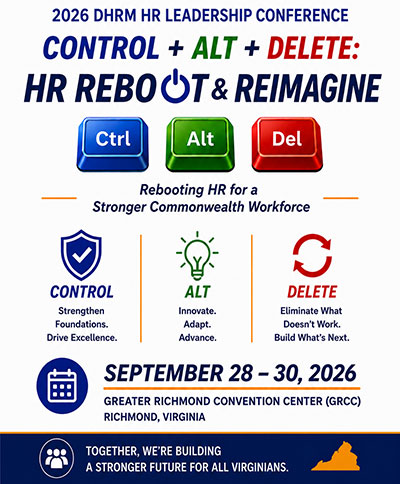 2026 DHRM HR LEADERSHIP CONFERENCE

CONTROL + ALT + DELETE:
HR REBOOT & REIMAGINE

Ctrl
Alt
Del

Rebooting HR for a Stronger Commonwealth Workforce

CONTROL
Strengthen Foundations. Drive Excellence.

ALT
Innovate. Adapt. Advance.

DELETE
Eliminate What Doesn't Work. Build What's Next.

SEPTEMBER 28 – 30, 2026
GREATER RICHMOND CONVENTION CENTER (GRCC)
RICHMOND, VIRGINIA

TOGETHER, WE'RE BUILDING A STRONGER FUTURE FOR ALL VIRGINIANS.